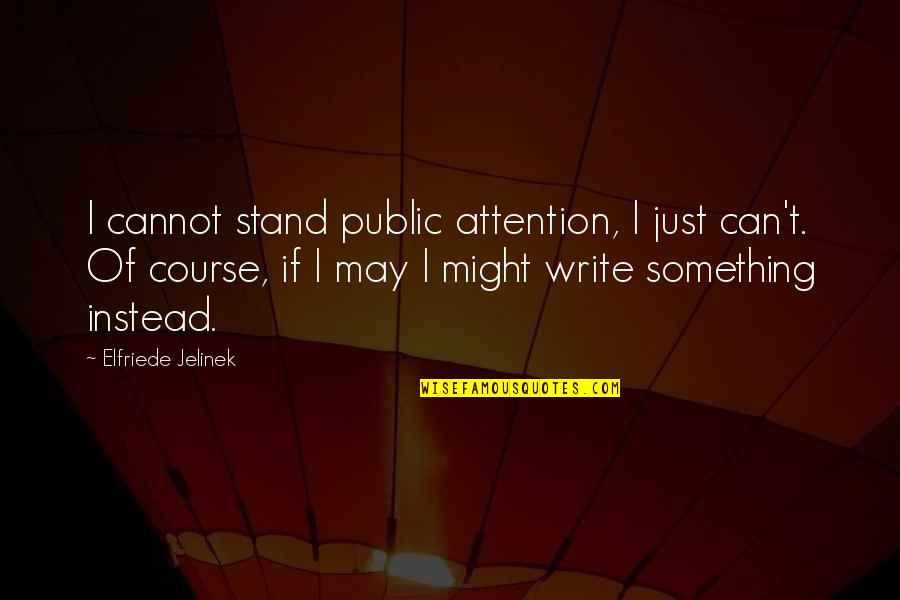 I cannot stand public attention, I just can't. Of course, if I may I might write something instead.

~ Elfriede Jelinek

WISEFAMOUSQUOTES.COM